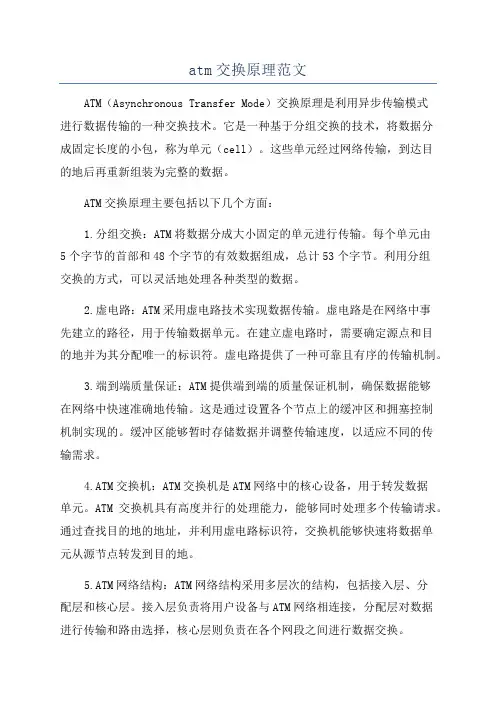 atm交换原理范文

ATM（Asynchronous Transfer Mode）交换原理是利用异步传输模式进行数据传输的一种交换技术。它是一种基于分组交换的技术，将数据分成固定长度的小包，称为单元（cell）。这些单元经过网络传输，到达目的地后再重新组装为完整的数据。

ATM交换原理主要包括以下几个方面：

1.分组交换：ATM将数据分成大小固定的单元进行传输。每个单元由5个字节的首部和48个字节的有效数据组成，总计53个字节。利用分组交换的方式，可以灵活地处理各种类型的数据。

2.虚电路：ATM采用虚电路技术实现数据传输。虚电路是在网络中事先建立的路径，用于传输数据单元。在建立虚电路时，需要确定源点和目的地并为其分配唯一的标识符。虚电路提供了一种可靠且有序的传输机制。

3.端到端质量保证：ATM提供端到端的质量保证机制，确保数据能够在网络中快速准确地传输。这是通过设置各个节点上的缓冲区和拥塞控制机制实现的。缓冲区能够暂时存储数据并调整传输速度，以适应不同的传输需求。

4.ATM交换机：ATM交换机是ATM网络中的核心设备，用于转发数据单元。ATM 交换机具有高度并行的处理能力，能够同时处理多个传输请求。通过查找目的地的地址，并利用虚电路标识符，交换机能够快速将数据单元从源节点转发到目的地。

5.ATM网络结构：ATM网络结构采用多层次的结构，包括接入层、分配层和核心层。接入层负责将用户设备与ATM网络相连接，分配层对数据进行传输和路由选择，核心层则负责在各个网段之间进行数据交换。